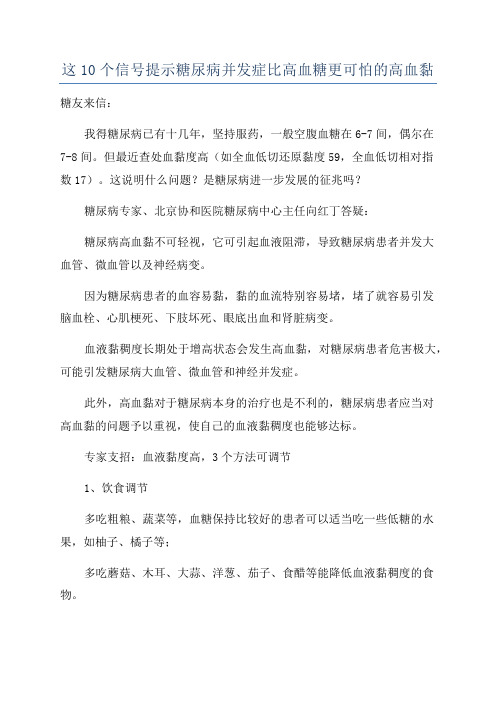 这 10 个信号提示糖尿病并发症比高血糖更可怕的高血黏

糖友来信：

我得糖尿病已有十几年，坚持服药，一般空腹血糖在 6-7 间，偶尔在 7-8 间。但最近查处血黏度高（如全血低切还原黏度 59，全血低切相对指数 17）。这说明什么问题？是糖尿病进一步发展的征兆吗？

糖尿病专家、北京协和医院糖尿病中心主任向红丁答疑：

糖尿病高血黏不可轻视，它可引起血液阻滞，导致糖尿病患者并发大血管、微血管以及神经病变。

因为糖尿病患者的血容易黏，黏的血流特别容易堵，堵了就容易引发脑血栓、心肌梗死、下肢坏死、眼底出血和肾脏病变。

血液黏稠度长期处于增高状态会发生高血黏，对糖尿病患者危害极大，可能引发糖尿病大血管、微血管和神经并发症。

此外，高血黏对于糖尿病本身的治疗也是不利的，糖尿病患者应当对高血黏的问题予以重视，使自己的血液黏稠度也能够达标。

专家支招：血液黏度高，3 个方法可调节

1、饮食调节

多吃粗粮、蔬菜等，血糖保持比较好的患者可以适当吃一些低糖的水果，如柚子、橘子等；

多吃蘑菇、木耳、大蒜、洋葱、茄子、食醋等能降低血液黏稠度的食物。